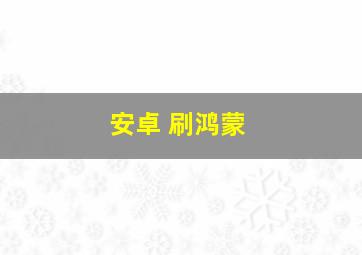 安卓 刷鸿蒙